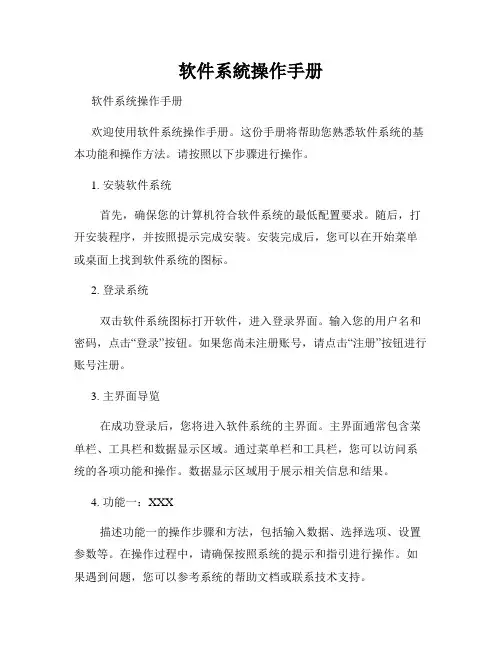 软件系统操作手册

软件系统操作手册

欢迎使用软件系统操作手册。这份手册将帮助您熟悉软件系统的基本功能和操作方法。请按照以下步骤进行操作。

1. 安装软件系统

首先，确保您的计算机符合软件系统的最低配置要求。随后，打开安装程序，并按照提示完成安装。安装完成后，您可以在开始菜单或桌面上找到软件系统的图标。

2. 登录系统

双击软件系统图标打开软件，进入登录界面。输入您的用户名和密码，点击“登录”按钮。如果您尚未注册账号，请点击“注册”按钮进行账号注册。

3. 主界面导览

在成功登录后，您将进入软件系统的主界面。主界面通常包含菜单栏、工具栏和数据显示区域。通过菜单栏和工具栏，您可以访问系统的各项功能和操作。数据显示区域用于展示相关信息和结果。

4. 功能一：XXX

描述功能一的操作步骤和方法，包括输入数据、选择选项、设置参数等。在操作过程中，请确保按照系统的提示和指引进行操作。如果遇到问题，您可以参考系统的帮助文档或联系技术支持。